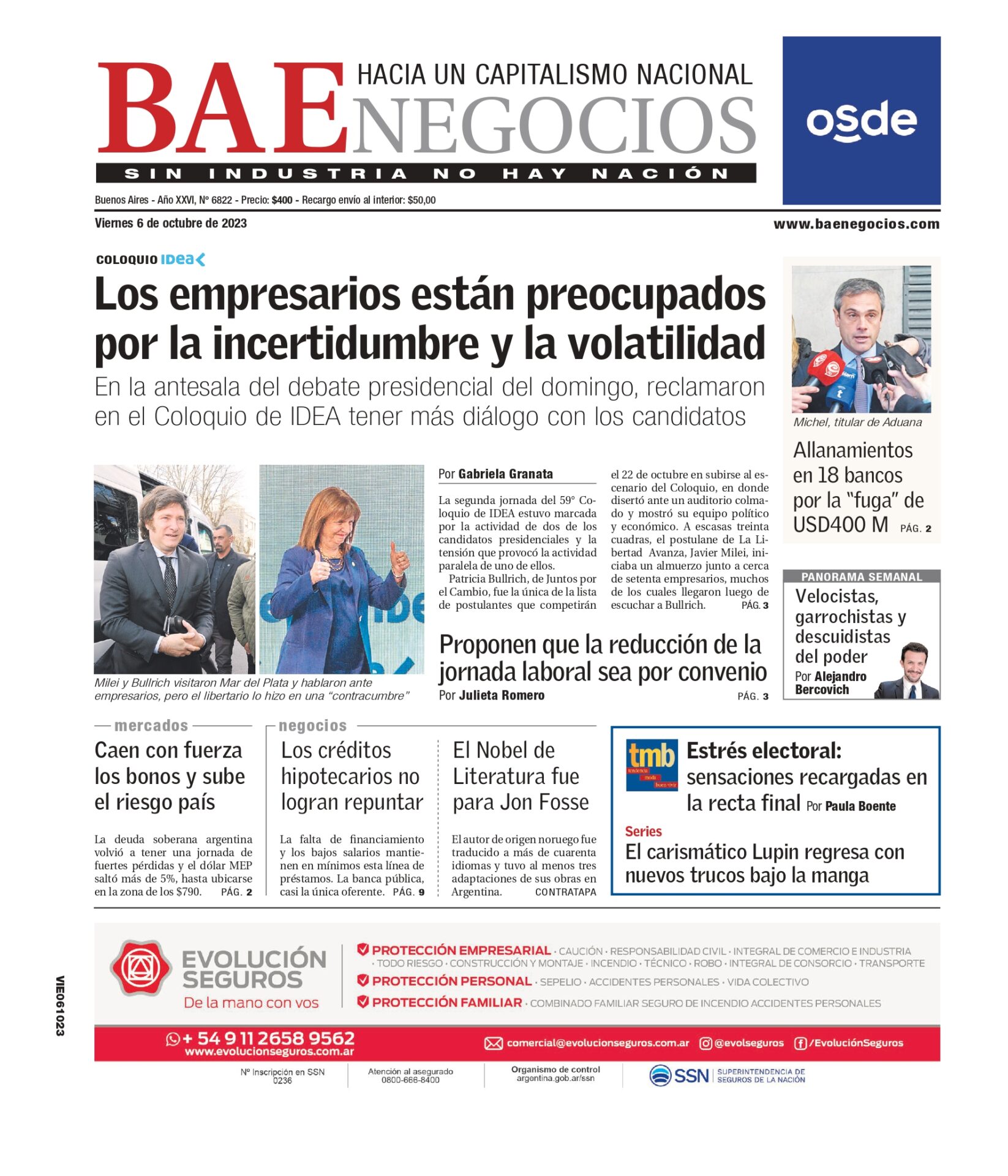 BAE NEGOCIOS
HACIA UN CAPITALISMO NACIONAL
SIN INDUSTRIA NO HAY NACIÓN

osde

Buenos Aires - Año XXVI, Nº 6822 - Precio: $400 - Recargo envío al interior: $50,00

Viernes 6 de octubre de 2023

www.baenegocios.com

COLOQUIO IDEA

Los empresarios están preocupados por la incertidumbre y la volatilidad

En la antesala del debate presidencial del domingo, reclamaron en el Coloquio de IDEA tener más diálogo con los candidatos

Milei y Bullrich visitaron Mar del Plata y hablaron ante empresarios, pero el libertario lo hizo en una "contracumbre"

Por Gabriela Granata

La segunda jornada del 59° Coloquio de IDEA estuvo marcada por la actividad de dos de los candidatos presidenciales y la tensión que provocó la actividad paralela de uno de ellos.

Patricia Bullrich, de Juntos por el Cambio, fue la única de la lista de postulantes que competirán el 22 de octubre en subirse al escenario del Coloquio, en donde disertó ante un auditorio colmado y mostró su equipo político y económico. A escasas treinta cuadras, el postulane de La Libertad Avanza, Javier Milei, iniciaba un almuerzo junto a cerca de setenta empresarios, muchos de los cuales llegaron luego de escuchar a Bullrich. PÁG. 3

Proponen que la reducción de la jornada laboral sea por convenio

Por Julieta Romero PÁG. 3

Michel, titular de Aduana

Allanamientos en 18 bancos por la "fuga" de USD400 M PÁG. 2

PANORAMA SEMANAL

Velocistas, garrochistas y descuidistas del poder

Por Alejandro Bercovich

mercados

Caen con fuerza los bonos y sube el riesgo país

La deuda soberana argentina volvió a tener una jornada de fuertes pérdidas y el dólar MEP saltó más de 5%, hasta ubicarse en la zona de los $790. PÁG. 2

negocios

Los créditos hipotecarios no logran repuntar

La falta de financiamiento y los bajos salarios mantienen en mínimos esta línea de préstamos. La banca pública, casi la única oferente. PÁG. 9

El Nobel de Literatura fue para Jon Fosse

El autor de origen noruego fue traducido a más de cuarenta idiomas y tuvo al menos tres adaptaciones de sus obras en Argentina. CONTRATAPA

tmb tendencia moda buen vivir

Estrés electoral: sensaciones recargadas en la recta final Por Paula Boente

Series

El carismático Lupin regresa con nuevos trucos bajo la manga

VIE061023

EVOLUCIÓN SEGUROS
De la mano con vos

PROTECCIÓN EMPRESARIAL · CAUCIÓN · RESPONSABILIDAD CIVIL · INTEGRAL DE COMERCIO E INDUSTRIA · TODO RIESGO · CONSTRUCCIÓN Y MONTAJE · INCENDIO · TÉCNICO · ROBO · INTEGRAL DE CONSORCIO · TRANSPORTE
PROTECCIÓN PERSONAL · SEPELIO · ACCIDENTES PERSONALES · VIDA COLECTIVO
PROTECCIÓN FAMILIAR · COMBINADO FAMILIAR SEGURO DE INCENDIO ACCIDENTES PERSONALES

+ 54 9 11 2658 9562
www.evolucionseguros.com.ar
comercial@evolucionseguros.com.ar @evolseguros /EvoluciónSeguros

Nº Inscripción en SSN 0236
Atención al asegurado 0800-666-8400
Organismo de control argentina.gob.ar/ssn
SSN SUPERINTENDENCIA DE SEGUROS DE LA NACIÓN